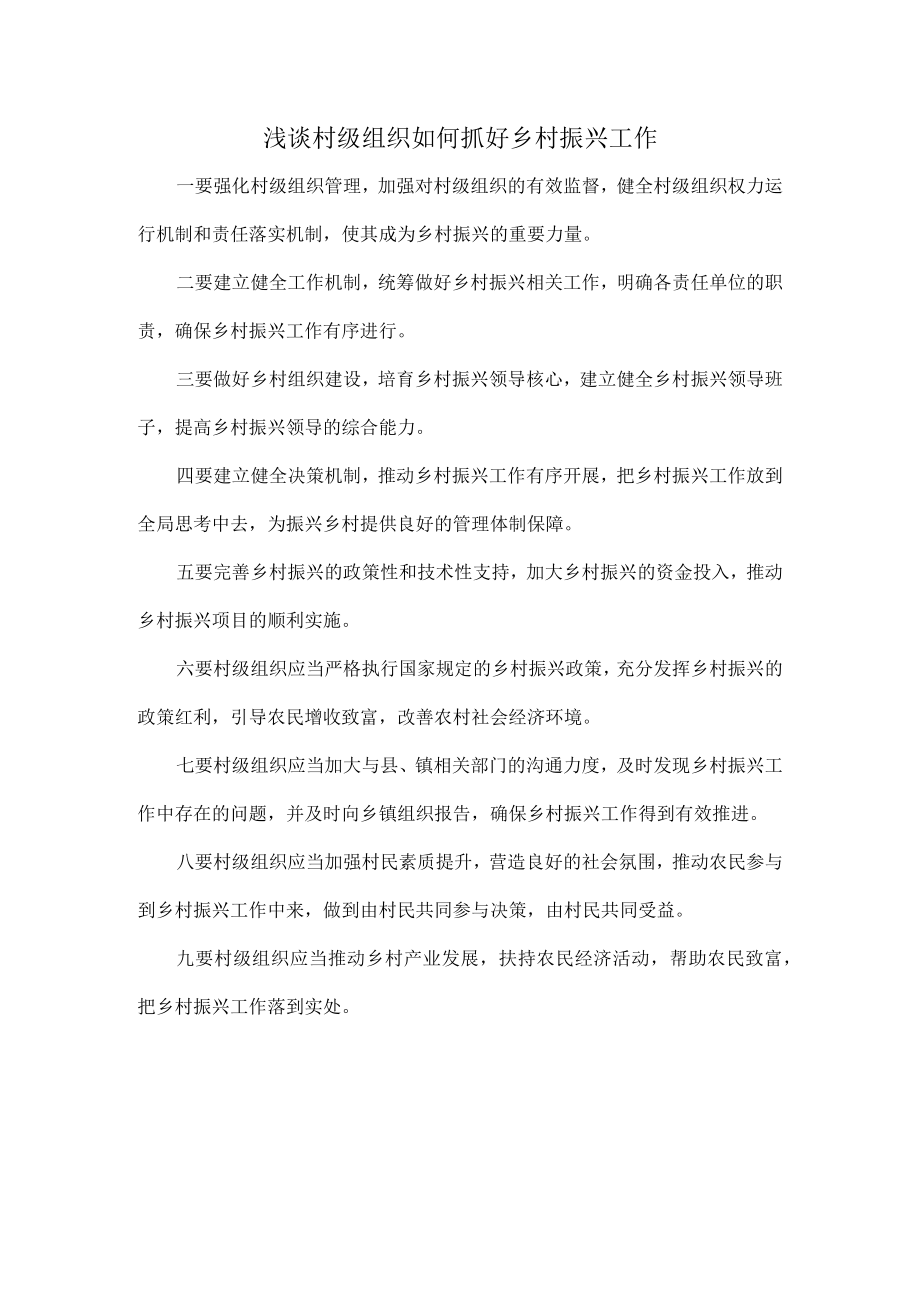 浅谈村级组织如何抓好乡村振兴工作

一要强化村级组织管理，加强对村级组织的有效监督，健全村级组织权力运行机制和责任落实机制，使其成为乡村振兴的重要力量。

二要建立健全工作机制，统筹做好乡村振兴相关工作，明确各责任单位的职责，确保乡村振兴工作有序进行。

三要做好乡村组织建设，培育乡村振兴领导核心，建立健全乡村振兴领导班子，提高乡村振兴领导的综合能力。

四要建立健全决策机制，推动乡村振兴工作有序开展，把乡村振兴工作放到全局思考中去，为振兴乡村提供良好的管理体制保障。

五要完善乡村振兴的政策性和技术性支持，加大乡村振兴的资金投入，推动乡村振兴项目的顺利实施。

六要村级组织应当严格执行国家规定的乡村振兴政策，充分发挥乡村振兴的政策红利，引导农民增收致富，改善农村社会经济环境。

七要村级组织应当加大与县、镇相关部门的沟通力度，及时发现乡村振兴工作中存在的问题，并及时向乡镇组织报告，确保乡村振兴工作得到有效推进。

八要村级组织应当加强村民素质提升，营造良好的社会氛围，推动农民参与到乡村振兴工作中来，做到由村民共同参与决策，由村民共同受益。

九要村级组织应当推动乡村产业发展，扶持农民经济活动，帮助农民致富，把乡村振兴工作落到实处。